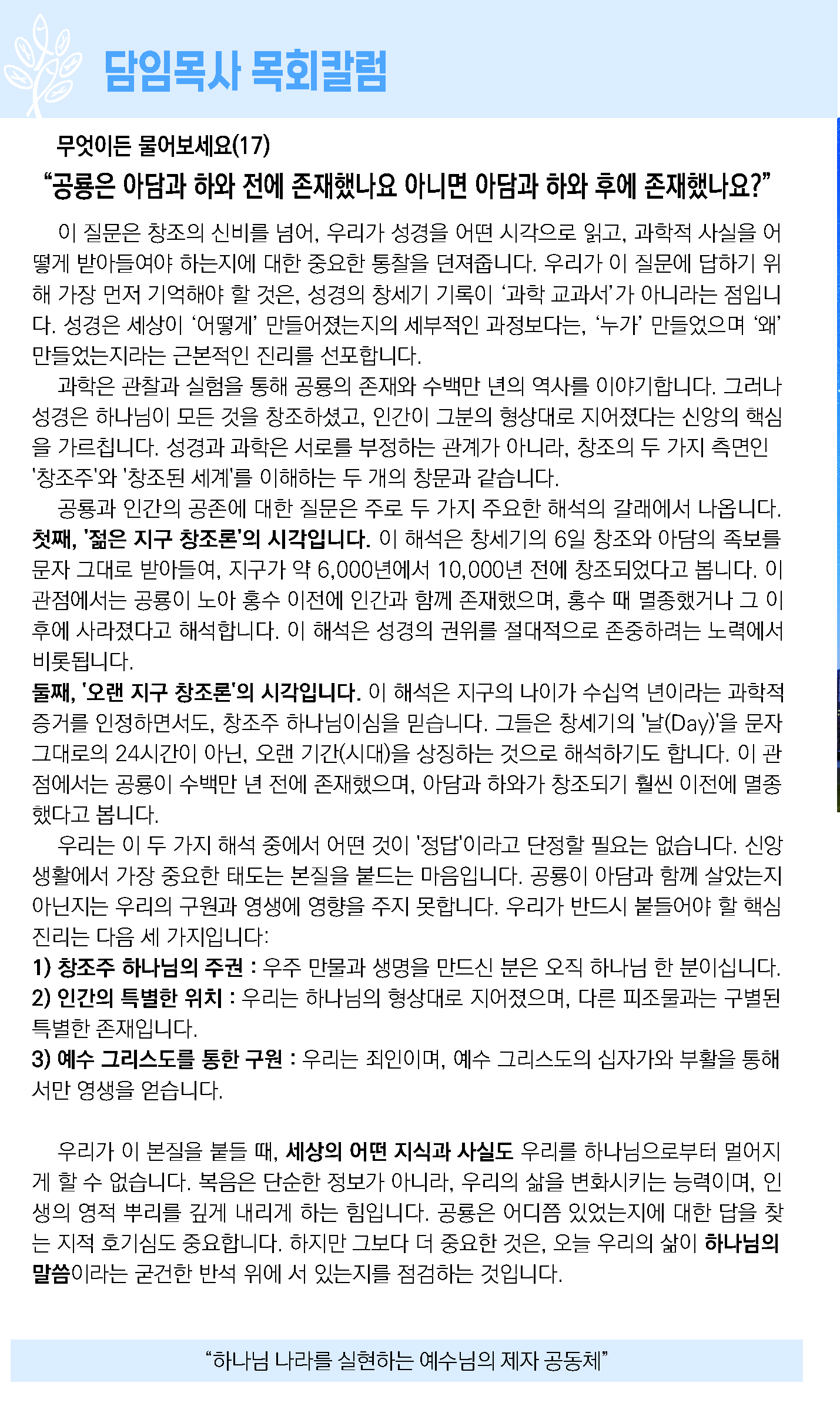 담임목사 목회칼럼

무엇이든 물어보세요(17)

“공룡은 아담과 하와 전에 존재했나요 아니면 아담과 하와 후에 존재했나요?”

이 질문은 창조의 신비를 넘어, 우리가 성경을 어떤 시각으로 읽고, 과학적 사실을 어떻게 받아들여야 하는지에 대한 중요한 통찰을 던져줍니다. 우리가 이 질문에 답하기 위해 가장 먼저 기억해야 할 것은, 성경의 창세기 기록이 ‘과학 교과서’가 아니라는 점입니다. 성경은 세상이 ‘어떻게’ 만들어졌는지의 세부적인 과정보다는, ‘누가’ 만들었으며 ‘왜’ 만들었는지라는 근본적인 진리를 선포합니다.

과학은 관찰과 실험을 통해 공룡의 존재와 수백만 년의 역사를 이야기합니다. 그러나 성경은 하나님이 모든 것을 창조하셨고, 인간이 그분의 형상대로 지어졌다는 신앙의 핵심을 가르칩니다. 성경과 과학은 서로를 부정하는 관계가 아니라, 창조의 두 가지 측면인 '창조주'와 '창조된 세계'를 이해하는 두 개의 창문과 같습니다.

공룡과 인간의 공존에 대한 질문은 주로 두 가지 주요한 해석의 갈래에서 나옵니다.
첫째, '젊은 지구 창조론'의 시각입니다. 이 해석은 창세기의 6일 창조와 아담의 족보를 문자 그대로 받아들여, 지구가 약 6,000년에서 10,000년 전에 창조되었다고 봅니다. 이 관점에서는 공룡이 노아 홍수 이전에 인간과 함께 존재했으며, 홍수 때 멸종했거나 그 이후에 사라졌다고 해석합니다. 이 해석은 성경의 권위를 절대적으로 존중하려는 노력에서 비롯됩니다.
둘째, '오랜 지구 창조론'의 시각입니다. 이 해석은 지구의 나이가 수십억 년이라는 과학적 증거를 인정하면서도, 창조주 하나님이심을 믿습니다. 그들은 창세기의 '날(Day)'을 문자 그대로의 24시간이 아닌, 오랜 기간(시대)을 상징하는 것으로 해석하기도 합니다. 이 관점에서는 공룡이 수백만 년 전에 존재했으며, 아담과 하와가 창조되기 훨씬 이전에 멸종했다고 봅니다.

우리는 이 두 가지 해석 중에서 어떤 것이 '정답'이라고 단정할 필요는 없습니다. 신앙생활에서 가장 중요한 태도는 본질을 붙드는 마음입니다. 공룡이 아담과 함께 살았는지 아닌지는 우리의 구원과 영생에 영향을 주지 못합니다. 우리가 반드시 붙들어야 할 핵심 진리는 다음 세 가지입니다:
1) 창조주 하나님의 주권 : 우주 만물과 생명을 만드신 분은 오직 하나님 한 분이십니다.
2) 인간의 특별한 위치 : 우리는 하나님의 형상대로 지어졌으며, 다른 피조물과는 구별된 특별한 존재입니다.
3) 예수 그리스도를 통한 구원 : 우리는 죄인이며, 예수 그리스도의 십자가와 부활을 통해서만 영생을 얻습니다.

우리가 이 본질을 붙들 때, 세상의 어떤 지식과 사실도 우리를 하나님으로부터 멀어지게 할 수 없습니다. 복음은 단순한 정보가 아니라, 우리의 삶을 변화시키는 능력이며, 인생의 영적 뿌리를 깊게 내리게 하는 힘입니다. 공룡은 어디쯤 있었는지에 대한 답을 찾는 지적 호기심도 중요합니다. 하지만 그보다 더 중요한 것은, 오늘 우리의 삶이 하나님의 말씀이라는 굳건한 반석 위에 서 있는지를 점검하는 것입니다.

“하나님 나라를 실현하는 예수님의 제자 공동체”